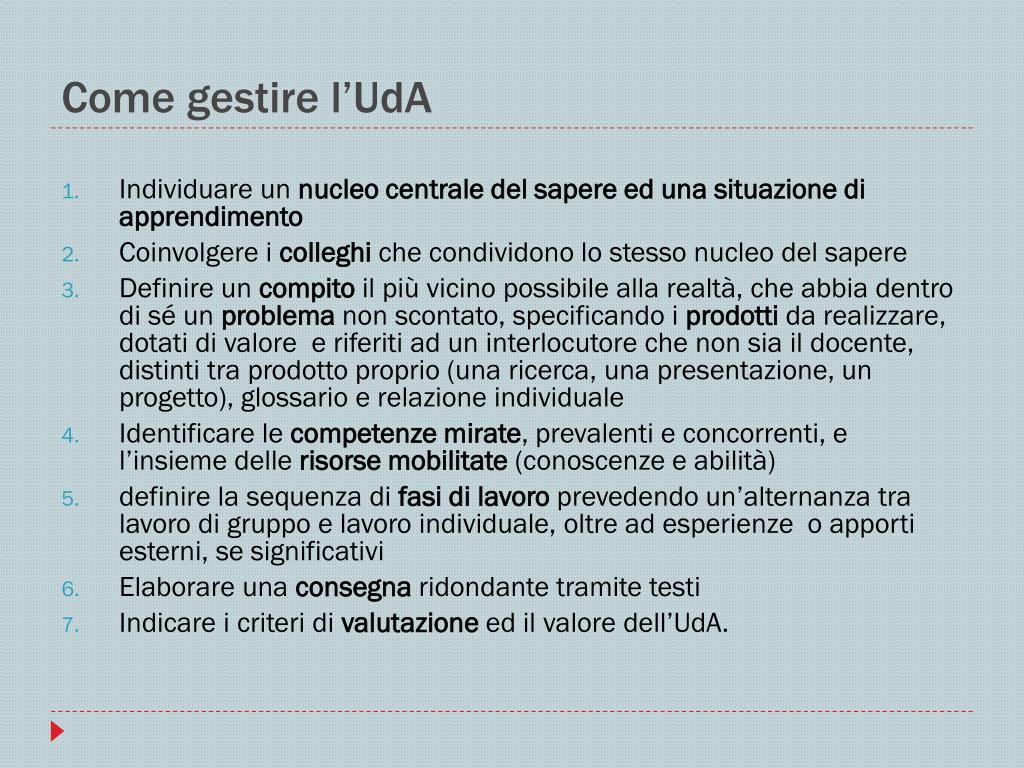 Come gestire l’UdA

1. Individuare un nucleo centrale del sapere ed una situazione di apprendimento
2. Coinvolgere i colleghi che condividono lo stesso nucleo del sapere
3. Definire un compito il più vicino possibile alla realtà, che abbia dentro di sé un problema non scontato, specificando i prodotti da realizzare, dotati di valore e riferiti ad un interlocutore che non sia il docente, distinti tra prodotto proprio (una ricerca, una presentazione, un progetto), glossario e relazione individuale
4. Identificare le competenze mirate, prevalenti e concorrenti, e l’insieme delle risorse mobilitate (conoscenze e abilità)
5. definire la sequenza di fasi di lavoro prevedendo un’alternanza tra lavoro di gruppo e lavoro individuale, oltre ad esperienze o apporti esterni, se significativi
6. Elaborare una consegna ridondante tramite testi
7. Indicare i criteri di valutazione ed il valore dell’UdA.